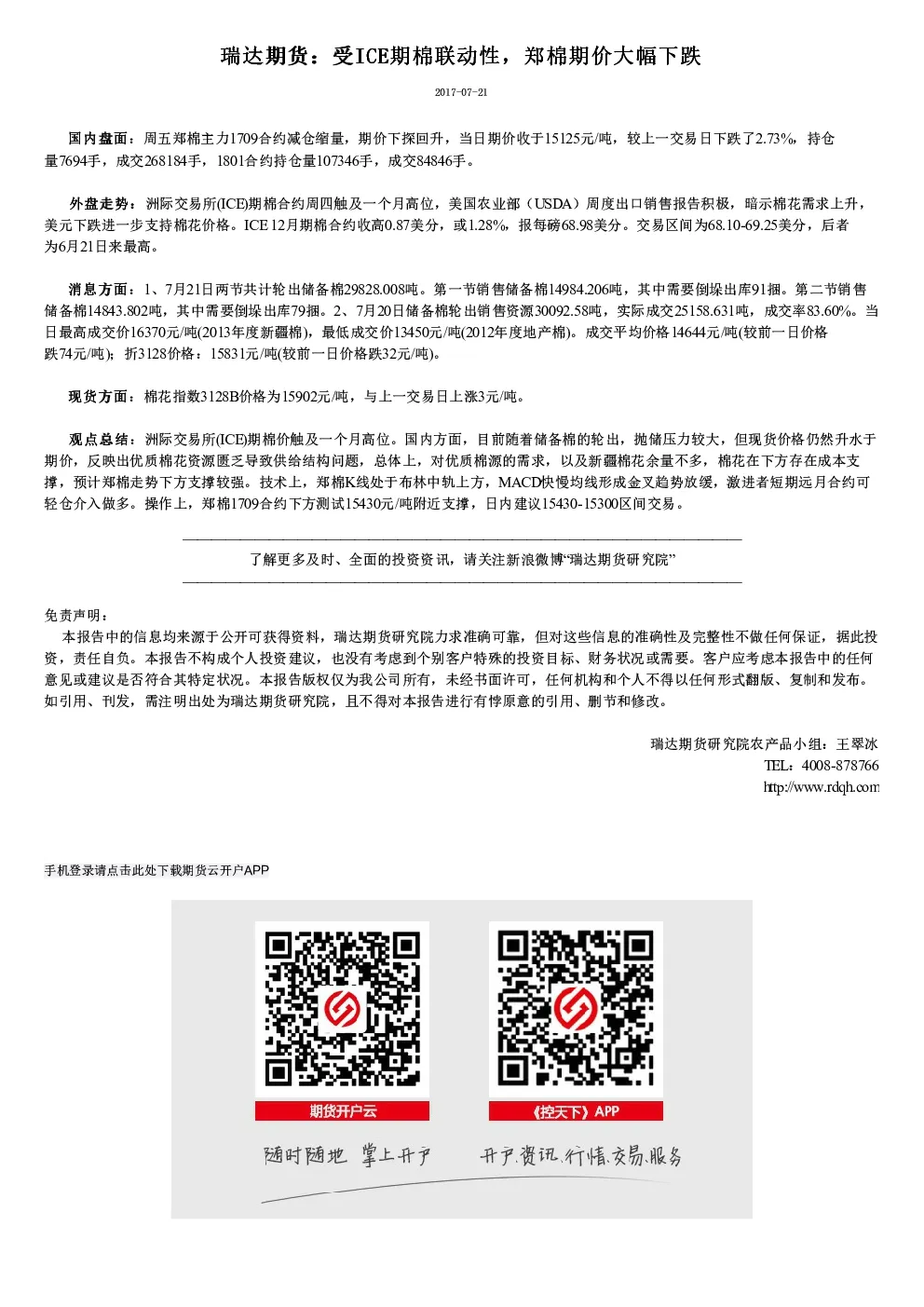 瑞达期货：受ICE期棉联动性，郑棉期价大幅下跌

2017-07-21

国内盘面：周五郑棉主力1709合约减仓缩量，期价下探回升，当日期价收于15125元/吨，较上一交易日下跌了2.73%，持仓量7694手，成交268184手，1801合约持仓量107346手，成交84846手。

外盘走势：洲际交易所(ICE)期棉合约周四触及一个月高位，美国农业部（USDA）周度出口销售报告积极，暗示棉花需求上升，美元下跌进一步支持棉花价格。ICE 12月期棉合约收高0.87美分，或1.28%，报每磅68.98美分。交易区间为68.10-69.25美分，后者为6月21日来最高。

消息方面：1、7月21日两节共计轮出储备棉29828.008吨。第一节销售储备棉14984.206吨，其中需要倒垛出库91捆。第二节销售储备棉14843.802吨，其中需要倒垛出库79捆。2、7月20日储备棉轮出销售资源30092.58吨，实际成交25158.631吨，成交率83.60%。当日最高成交价16370元/吨(2013年度新疆棉)，最低成交价13450元/吨(2012年度地产棉)。成交平均价格14644元/吨(较前一日价格跌74元/吨)；折3128价格：15831元/吨(较前一日价格跌32元/吨)。

现货方面：棉花指数3128B价格为15902元/吨，与上一交易日上涨3元/吨。

观点总结：洲际交易所(ICE)期棉价触及一个月高位。国内方面，目前随着储备棉的轮出，抛储压力较大，但现货价格仍然升水于期价，反映出优质棉花资源匮乏导致供给结构问题，总体上，对优质棉源的需求，以及新疆棉花余量不多，棉花在下方存在成本支撑，预计郑棉走势下方支撑较强。技术上，郑棉K线处于布林中轨上方，MACD快慢均线形成金叉趋势放缓，激进者短期远月合约可轻仓介入做多。操作上，郑棉1709合约下方测试15430元/吨附近支撑，日内建议15430-15300区间交易。

了解更多及时、全面的投资资讯，请关注新浪微博“瑞达期货研究院”

免责声明：
本报告中的信息均来源于公开可获得资料，瑞达期货研究院力求准确可靠，但对这些信息的准确性及完整性不做任何保证，据此投资，责任自负。本报告不构成个人投资建议，也没有考虑到个别客户特殊的投资目标、财务状况或需要。客户应考虑本报告中的任何意见或建议是否符合其特定状况。本报告版权仅为我公司所有，未经书面许可，任何机构和个人不得以任何形式翻版、复制和发布。如引用、刊发，需注明出处为瑞达期货研究院，且不得对本报告进行有悖原意的引用、删节和修改。

瑞达期货研究院农产品小组：王翠冰
TEL：4008-878766
http://www.rdqh.com

手机登录请点击此处下载期货云开户APP

期货开户云
《控天下》APP
随时随地 掌上开户
开户.资讯.行情.交易.服务